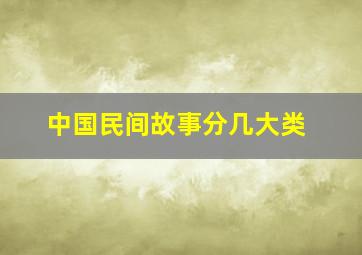 中国民间故事分几大类